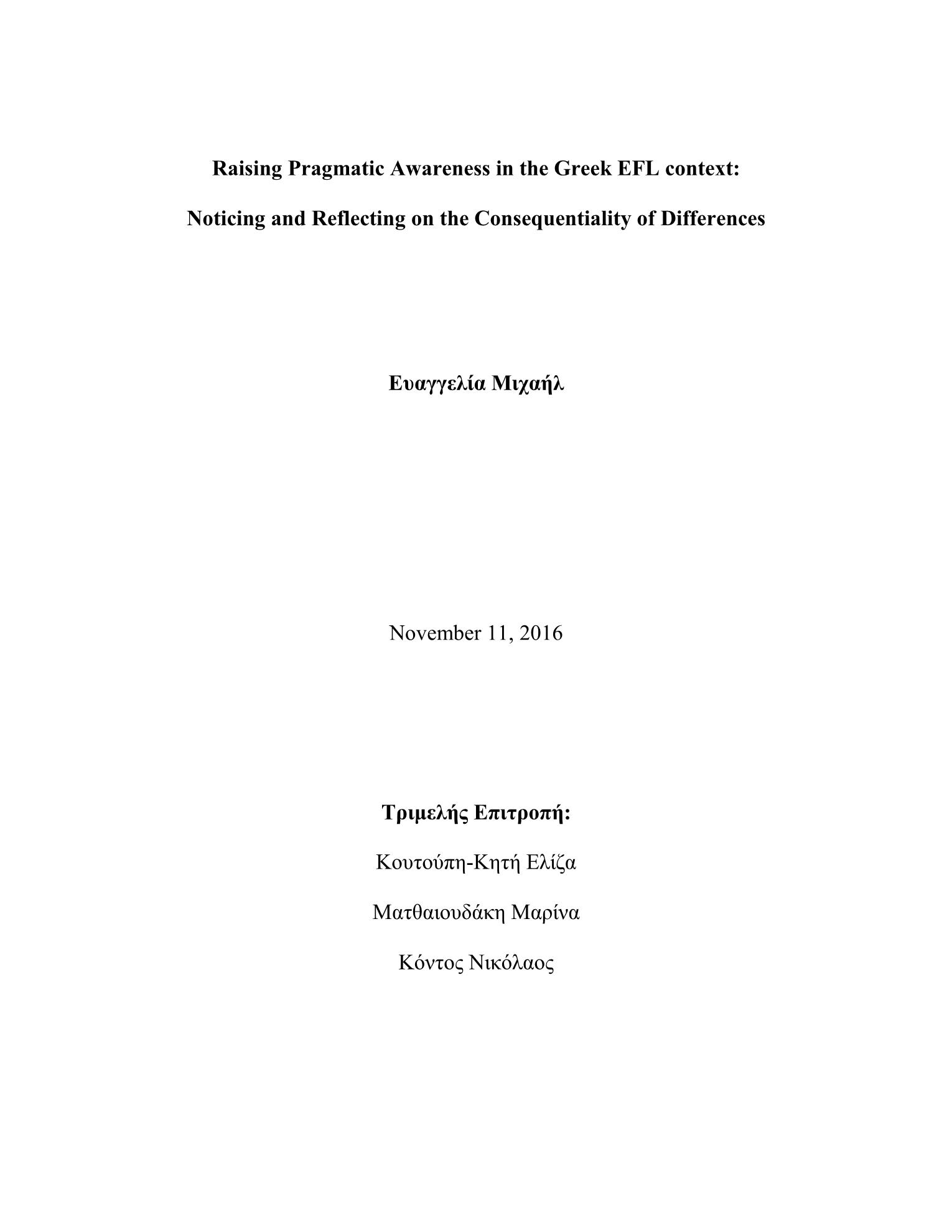 Raising Pragmatic Awareness in the Greek EFL context:

Noticing and Reflecting on the Consequentiality of Differences

Ευαγγελία Μιχαήλ

November 11, 2016

Τριμελής Επιτροπή:

Κουτούπη-Κητή Ελίζα

Ματθαιουδάκη Μαρίνα

Κόντος Νικόλαος